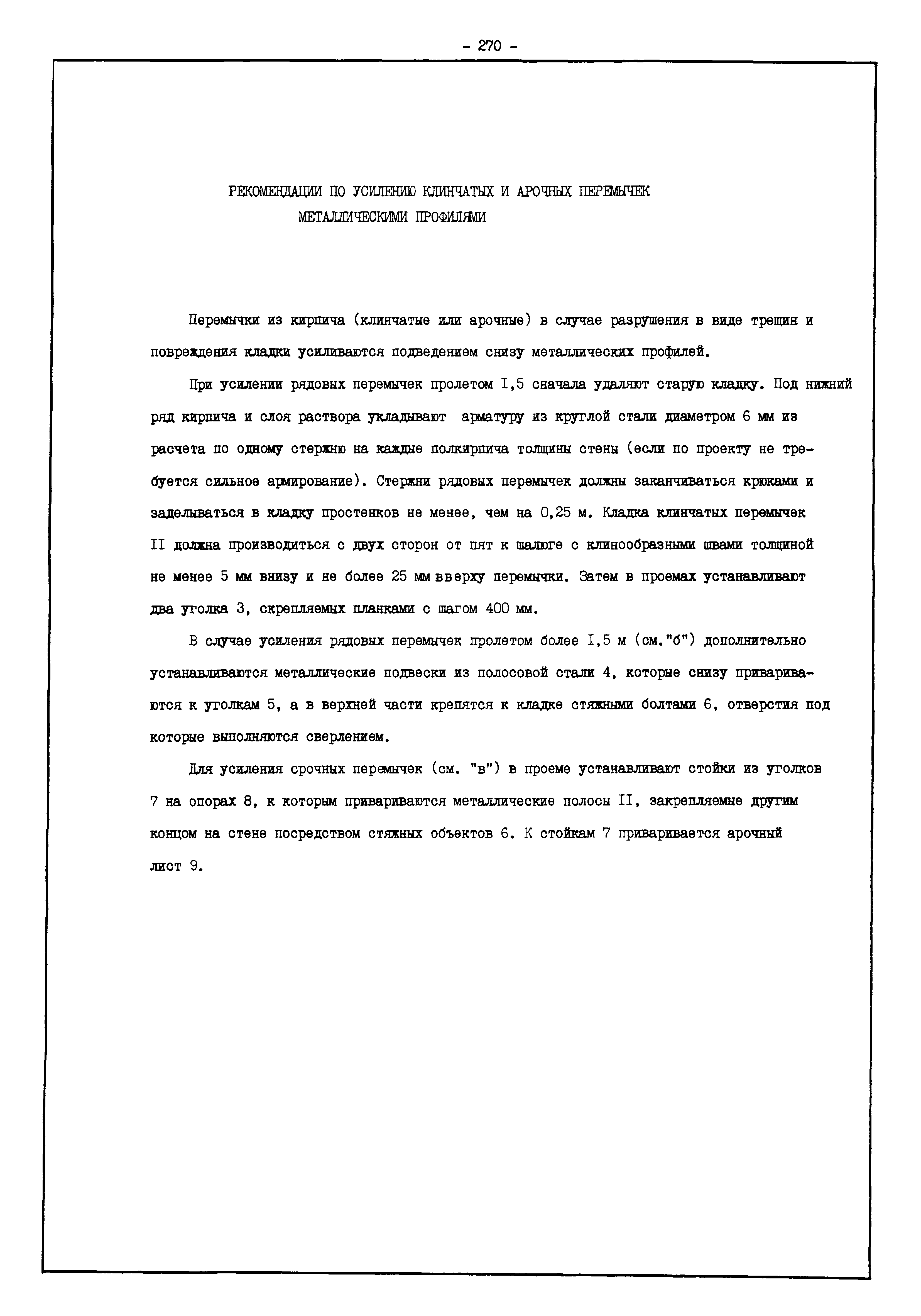 - 270 -

РЕКОМЕНДАЦИИ ПО УСИЛЕНИЮ КЛИНЧАТЫХ И АРОЧНЫХ ПЕРЕМЫЧЕК МЕТАЛЛИЧЕСКИМИ ПРОФИЛЯМИ

Перемычки из кирпича (клинчатые или арочные) в случае разрушения в виде трещин и повреждения кладки усиливаются подведением снизу металлических профилей.

При усилении рядовых перемычек пролетом I,5 сначала удаляют старую кладку. Под нижний ряд кирпича и слоя раствора укладывают арматуру из круглой стали диаметром 6 мм из расчета по одному стержню на каждые полкирпича толщины стены (если по проекту не требуется сильное армирование). Стержни рядовых перемычек должны заканчиваться крюками и заделываться в кладку простенков не менее, чем на 0,25 м. Кладка клинчатых перемычек II должна производиться с двух сторон от пят к шалюге с клинообразными швами толщиной не менее 5 мм внизу и не более 25 мм вверху перемычки. Затем в проемах устанавливают два уголка 3, скрепляемых планками с шагом 400 мм.

В случае усиления рядовых перемычек пролетом более I,5 м (см."б") дополнительно устанавливаются металлические подвески из полосовой стали 4, которые снизу привариваются к уголкам 5, а в верхней части крепятся к кладке стяжными болтами 6, отверстия под которые выполняются сверлением.

Для усиления срочных перемычек (см. "в") в проеме устанавливают стойки из уголков 7 на опорах 8, к которым привариваются металлические полосы II, закрепляемые другим концом на стене посредством стяжных объектов 6. К стойкам 7 приваривается арочный лист 9.